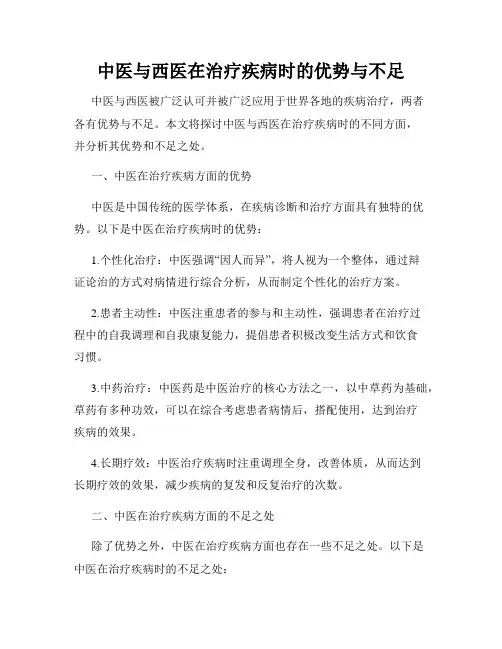 中医与西医在治疗疾病时的优势与不足

中医与西医被广泛认可并被广泛应用于世界各地的疾病治疗，两者各有优势与不足。本文将探讨中医与西医在治疗疾病时的不同方面，并分析其优势和不足之处。

一、中医在治疗疾病方面的优势

中医是中国传统的医学体系，在疾病诊断和治疗方面具有独特的优势。以下是中医在治疗疾病时的优势：

1.个性化治疗：中医强调“因人而异”，将人视为一个整体，通过辩证论治的方式对病情进行综合分析，从而制定个性化的治疗方案。

2.患者主动性：中医注重患者的参与和主动性，强调患者在治疗过程中的自我调理和自我康复能力，提倡患者积极改变生活方式和饮食习惯。

3.中药治疗：中医药是中医治疗的核心方法之一，以中草药为基础，草药有多种功效，可以在综合考虑患者病情后，搭配使用，达到治疗疾病的效果。

4.长期疗效：中医治疗疾病时注重调理全身，改善体质，从而达到长期疗效的效果，减少疾病的复发和反复治疗的次数。

二、中医在治疗疾病方面的不足之处

除了优势之外，中医在治疗疾病方面也存在一些不足之处。以下是中医在治疗疾病时的不足之处：